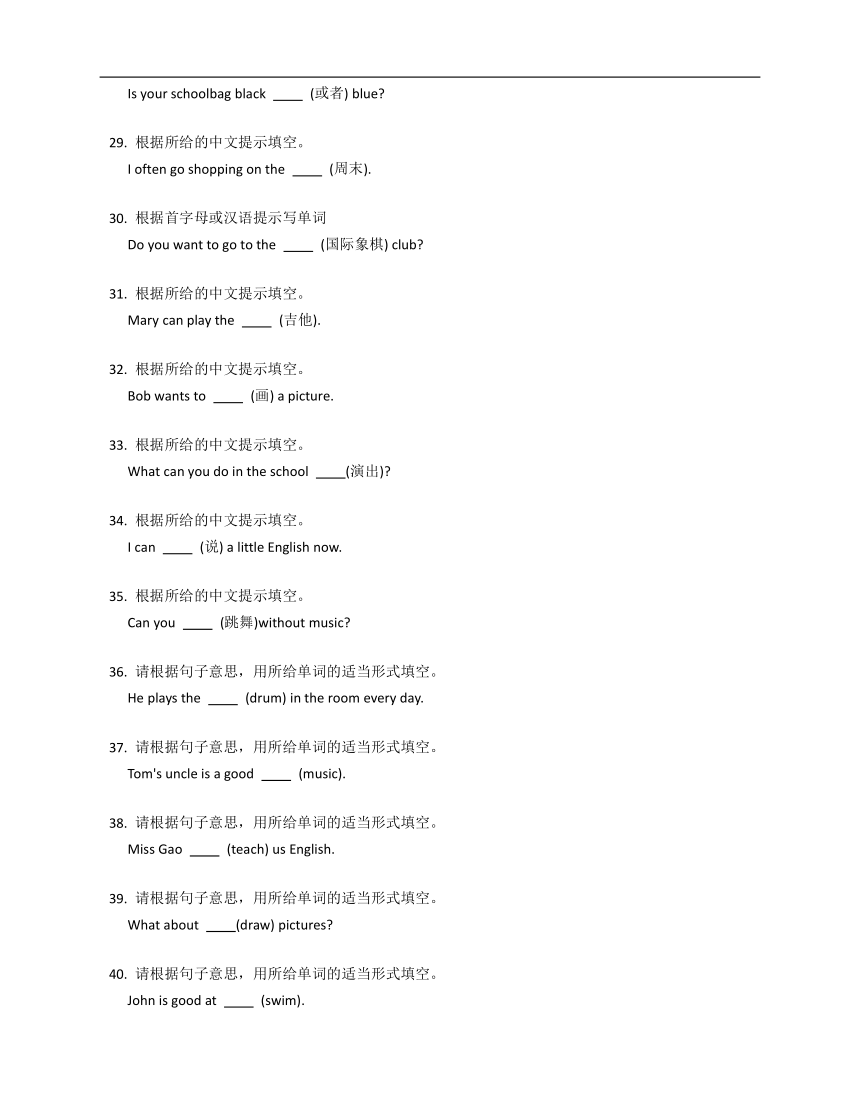 Is your schoolbag black ____ (或者) blue?

29. 根据所给的中文提示填空。
I often go shopping on the ____ (周末).

30. 根据首字母或汉语提示写单词
Do you want to go to the ____ (国际象棋) club?

31. 根据所给的中文提示填空。
Mary can play the ____ (吉他).

32. 根据所给的中文提示填空。
Bob wants to ____ (画) a picture.

33. 根据所给的中文提示填空。
What can you do in the school ____(演出)?

34. 根据所给的中文提示填空。
I can ____ (说) a little English now.

35. 根据所给的中文提示填空。
Can you ____ (跳舞)without music?

36. 请根据句子意思，用所给单词的适当形式填空。
He plays the ____ (drum) in the room every day.

37. 请根据句子意思，用所给单词的适当形式填空。
Tom's uncle is a good ____ (music).

38. 请根据句子意思，用所给单词的适当形式填空。
Miss Gao ____ (teach) us English.

39. 请根据句子意思，用所给单词的适当形式填空。
What about ____(draw) pictures?

40. 请根据句子意思，用所给单词的适当形式填空。
John is good at ____ (swim).